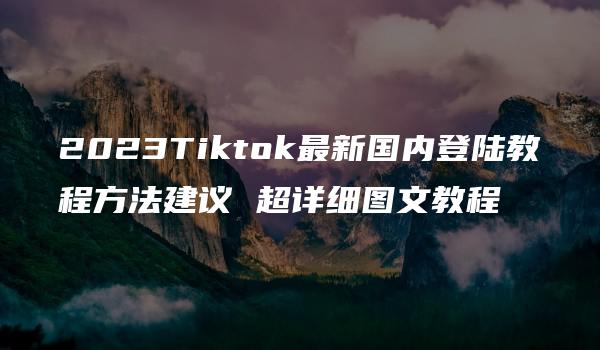 2023Tiktok最新国内登陆教程方法建议 超详细图文教程